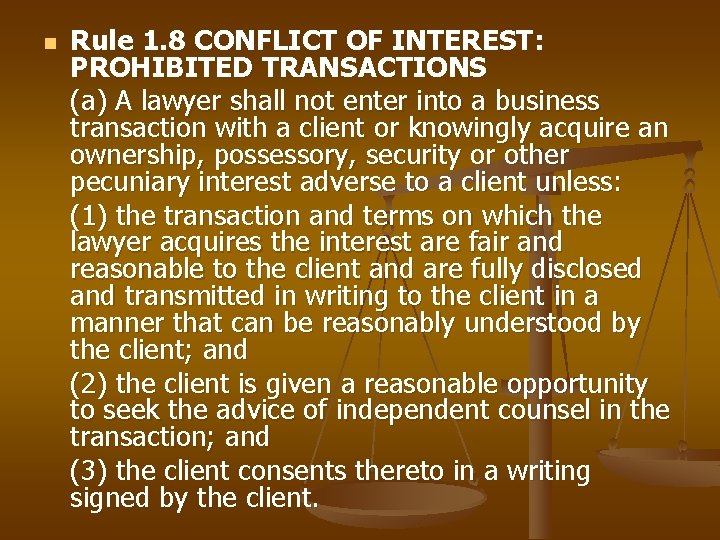 Rule 1.8 CONFLICT OF INTEREST: PROHIBITED TRANSACTIONS

(a) A lawyer shall not enter into a business transaction with a client or knowingly acquire an ownership, possessory, security or other pecuniary interest adverse to a client unless:

(1) the transaction and terms on which the lawyer acquires the interest are fair and reasonable to the client and are fully disclosed and transmitted in writing to the client in a manner that can be reasonably understood by the client; and

(2) the client is given a reasonable opportunity to seek the advice of independent counsel in the transaction; and

(3) the client consents thereto in a writing signed by the client.